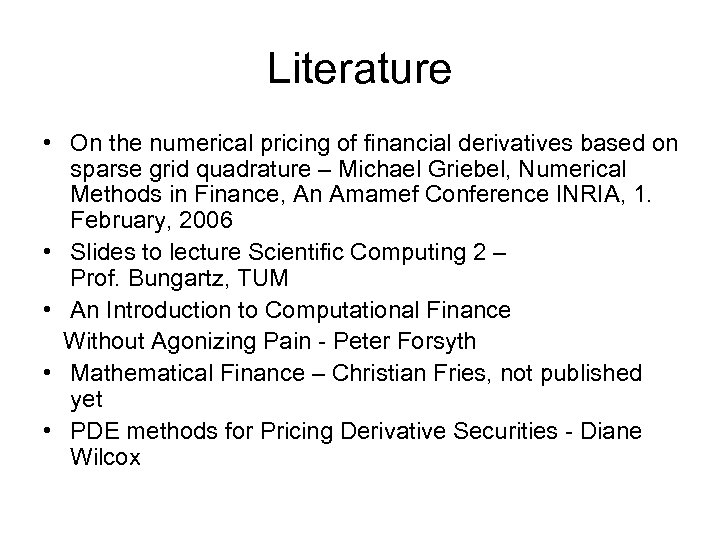 Literature

• On the numerical pricing of financial derivatives based on sparse grid quadrature – Michael Griebel, Numerical Methods in Finance, An Amamef Conference INRIA, 1. February, 2006
• Slides to lecture Scientific Computing 2 – Prof. Bungartz, TUM
• An Introduction to Computational Finance
Without Agonizing Pain - Peter Forsyth
• Mathematical Finance – Christian Fries, not published yet
• PDE methods for Pricing Derivative Securities - Diane Wilcox